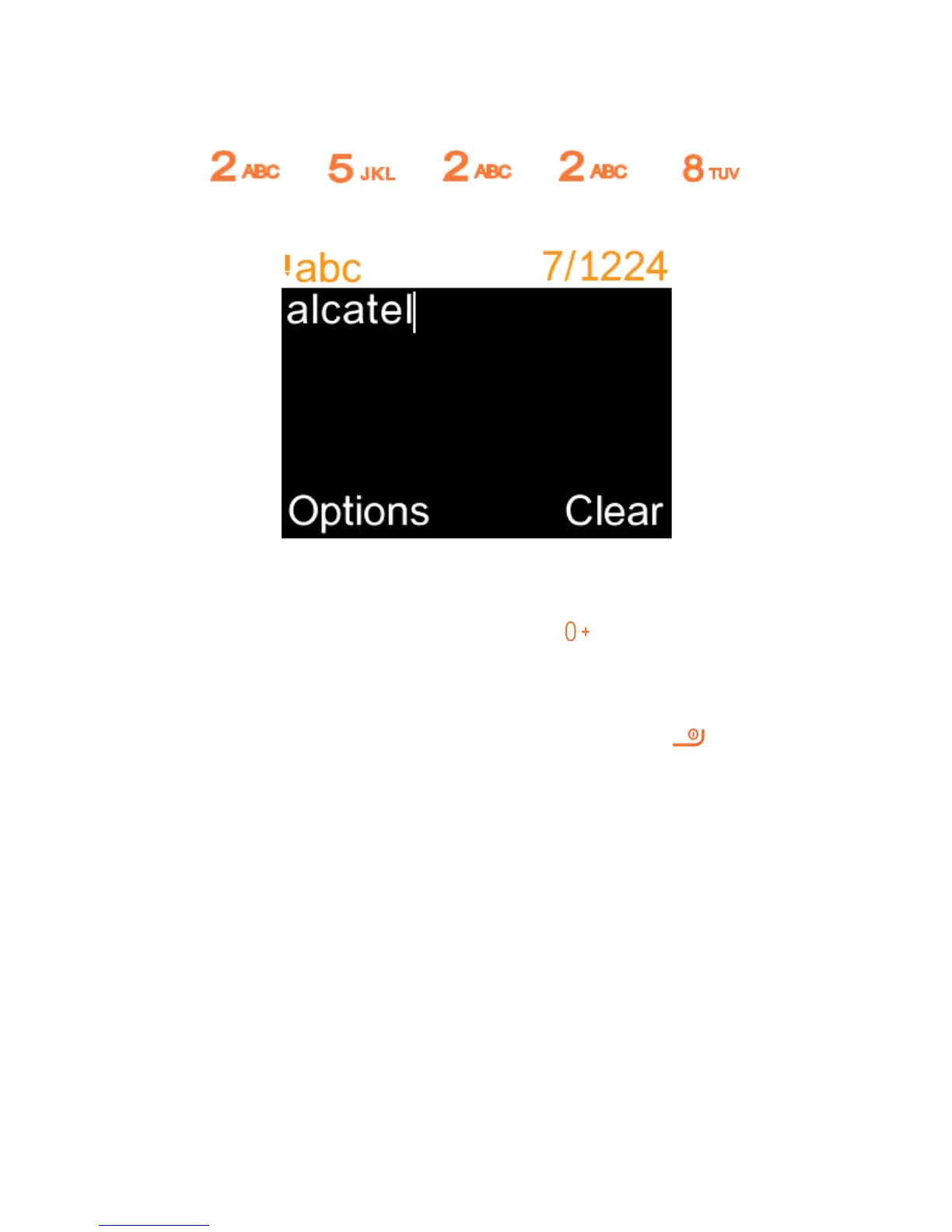 2 ABC 5 JKL 2 ABC 2 ABC 8 TUV

abc 7/1224

alcatel

Options Clear

0 +